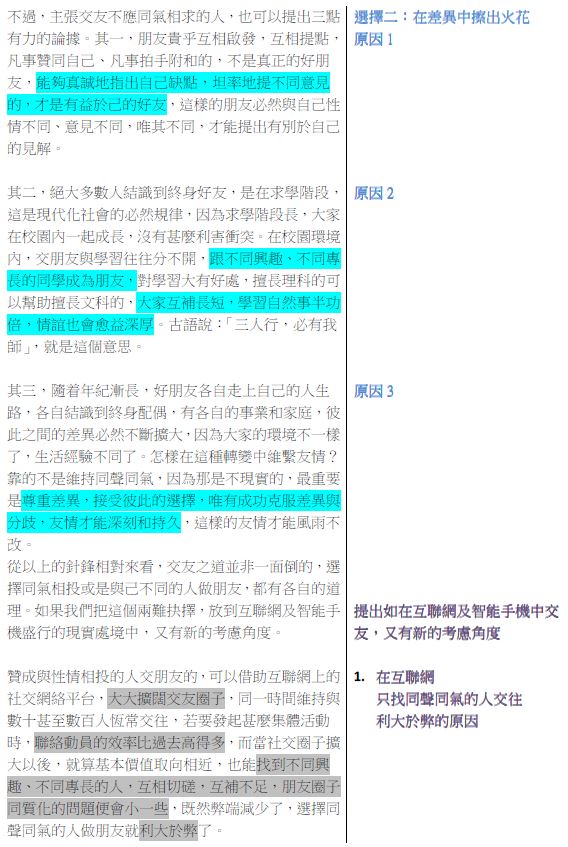 不過，主張交友不應同氣相求的人，也可以提出三點有力的論據。其一，朋友貴乎互相啟發，互相提點，凡事贊同自己、凡事拍手附和的，不是真正的好朋友，能夠真誠地指出自己缺點，坦率地提不同意見的，才是有益於己的好友，這樣的朋友必然與自己性情不同、意見不同，唯其不同，才能提出有別於自己的見解。

其二，絕大多數人結識到終身好友，是在求學階段，這是現代化社會的必然規律，因為求學階段長，大家在校園內一起成長，沒有甚麼利害衝突。在校園環境內，交朋友與學習往往分不開，跟不同興趣、不同專長的同學成為朋友，對學習大有好處，擅長理科的可以幫助擅長文科的，大家互補長短，學習自然事半功倍，情誼也會愈益深厚。古語說：「三人行，必有我師」，就是這個意思。

其三，隨着年紀漸長，好朋友各自走上自己的人生路，各自結識到終身配偶，有各自的事業和家庭，彼此之間的差異必然不斷擴大，因為大家的環境不一樣了，生活經驗不同了。怎樣在這種轉變中維繫友情？靠的不是維持同聲同氣，因為那是不現實的，最重要是尊重差異，接受彼此的選擇，唯有成功克服差異與分歧，友情才能深刻和持久，這樣的友情才能風雨不改。
從以上的針鋒相對來看，交友之道並非一面倒的，選擇同氣相投或是與己不同的人做朋友，都有各自的道理。如果我們把這個兩難抉擇，放到互聯網及智能手機盛行的現實處境中，又有新的考慮角度。

贊成與性情相投的人交朋友的，可以借助互聯網上的社交網絡平台，大大擴闊交友圈子，同一時間維持與數十甚至數百人恆常交往，若要發起甚麼集體活動時，聯絡動員的效率比過去高得多，而當社交圈子擴大以後，就算基本價值取向相近，也能找到不同興趣、不同專長的人，互相切磋，互補不足，朋友圈子同質化的問題便會小一些，既然弊端減少了，選擇同聲同氣的人做朋友就利大於弊了。

選擇二：在差異中擦出火花
原因 1

原因 2

原因 3

提出如在互聯網及智能手機中交友，又有新的考慮角度

1. 在互聯網
只找同聲同氣的人交往
利大於弊的原因